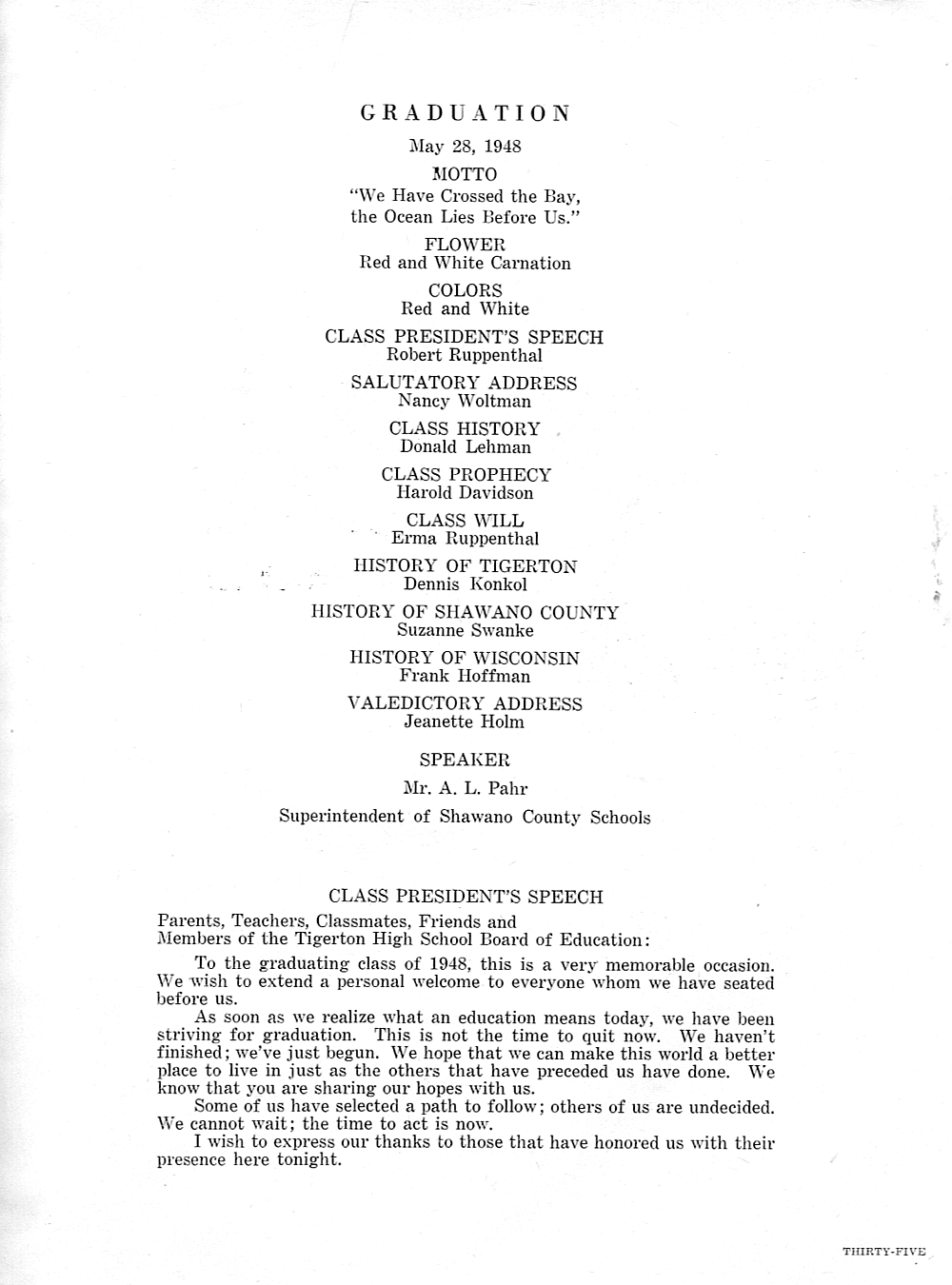 GRADUATION

May 28, 1948

MOTTO
"We Have Crossed the Bay, the Ocean Lies Before Us."

FLOWER
Red and White Carnation

COLORS
Red and White

CLASS PRESIDENT'S SPEECH
Robert Ruppenthal

SALUTATORY ADDRESS
Nancy Woltman

CLASS HISTORY
Donald Lehman

CLASS PROPHECY
Harold Davidson

CLASS WILL
Erma Ruppenthal

HISTORY OF TIGERTON
Dennis Konkol

HISTORY OF SHAWANO COUNTY
Suzanne Swanke

HISTORY OF WISCONSIN
Frank Hoffman

VALEDICTORY ADDRESS
Jeanette Holm

SPEAKER

Mr. A. L. Pahr

Superintendent of Shawano County Schools

CLASS PRESIDENT'S SPEECH

Parents, Teachers, Classmates, Friends and
Members of the Tigerton High School Board of Education:

To the graduating class of 1948, this is a very memorable occasion. We wish to extend a personal welcome to everyone whom we have seated before us.

As soon as we realize what an education means today, we have been striving for graduation. This is not the time to quit now. We haven't finished; we've just begun. We hope that we can make this world a better place to live in just as the others that have preceded us have done. We know that you are sharing our hopes with us.

Some of us have selected a path to follow; others of us are undecided. We cannot wait; the time to act is now.

I wish to express our thanks to those that have honored us with their presence here tonight.

THIRTY-FIVE